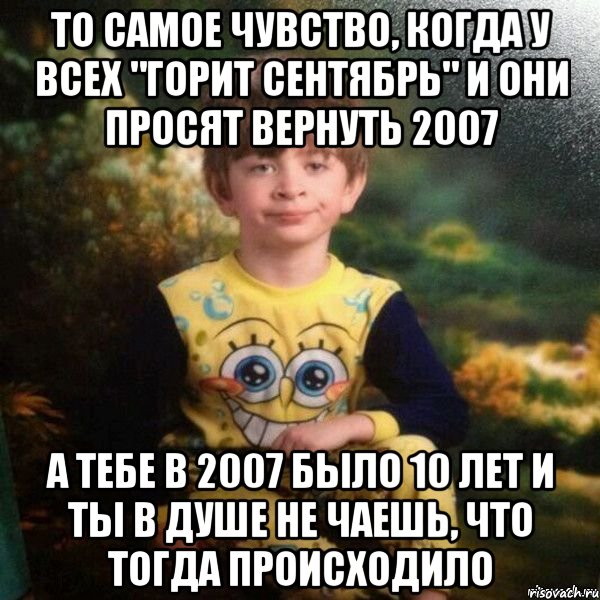 ТО САМОЕ ЧУВСТВО, КОГДА У ВСЕХ "ГОРИТ СЕНТЯБРЬ" И ОНИ ПРОСЯТ ВЕРНУТЬ 2007

А ТЕБЕ В 2007 БЫЛО 10 ЛЕТ И ТЫ В ДУШЕ НЕ ЧАЕШЬ, ЧТО ТОГДА ПРОИСХОДИЛО

risovach.ru